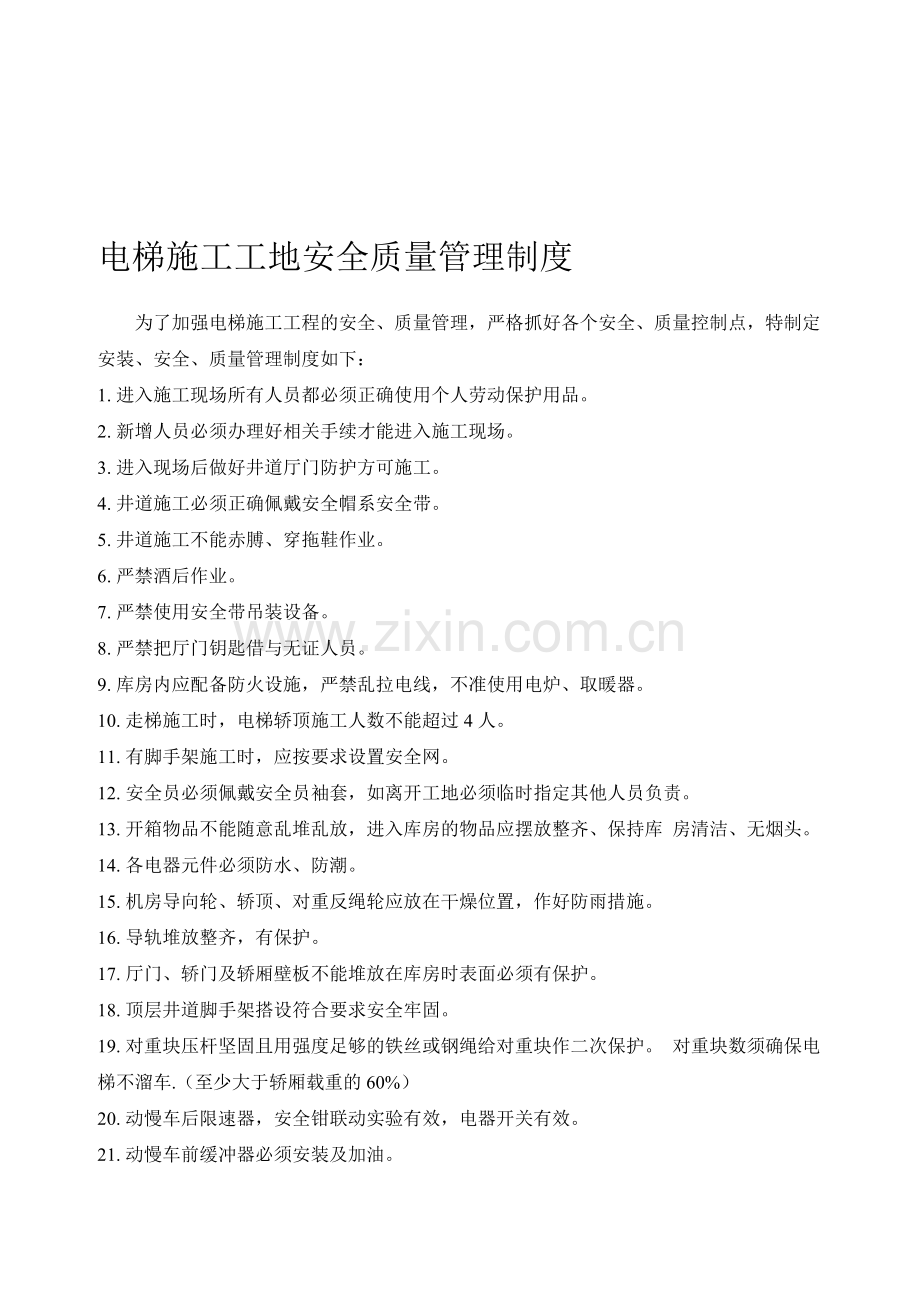 电梯施工工地安全质量管理制度

为了加强电梯施工工程的安全、质量管理，严格抓好各个安全、质量控制点，特制定安装、安全、质量管理制度如下：

1.进入施工现场所有人员都必须正确使用个人劳动保护用品。

2.新增人员必须办理好相关手续才能进入施工现场。

3.进入现场后做好井道厅门防护方可施工。

4.井道施工必须正确佩戴安全帽系安全带。

5.井道施工不能赤膊、穿拖鞋作业。

6.严禁酒后作业。

7.严禁使用安全带吊装设备。

8.严禁把厅门钥匙借与无证人员。

9.库房内应配备防火设施，严禁乱拉电线，不准使用电炉、取暖器。

10.走梯施工时，电梯轿顶施工人数不能超过4人。

11.有脚手架施工时，应按要求设置安全网。

12.安全员必须佩戴安全员袖套，如离开工地必须临时指定其他人员负责。

13.开箱物品不能随意乱堆乱放，进入库房的物品应摆放整齐、保持库 房清洁、无烟头。

14.各电器元件必须防水、防潮。

15.机房导向轮、轿顶、对重反绳轮应放在干燥位置，作好防雨措施。

16.导轨堆放整齐，有保护。

17.厅门、轿门及轿厢壁板不能堆放在库房时表面必须有保护。

18.顶层井道脚手架搭设符合要求安全牢固。

19.对重块压杆坚固且用强度足够的铁丝或钢绳给对重块作二次保护。 对重块数须确保电梯不溜车.（至少大于轿厢载重的60%）

20.动慢车后限速器，安全钳联动实验有效，电器开关有效。

21.动慢车前缓冲器必须安装及加油。

www.zixin.com.cn